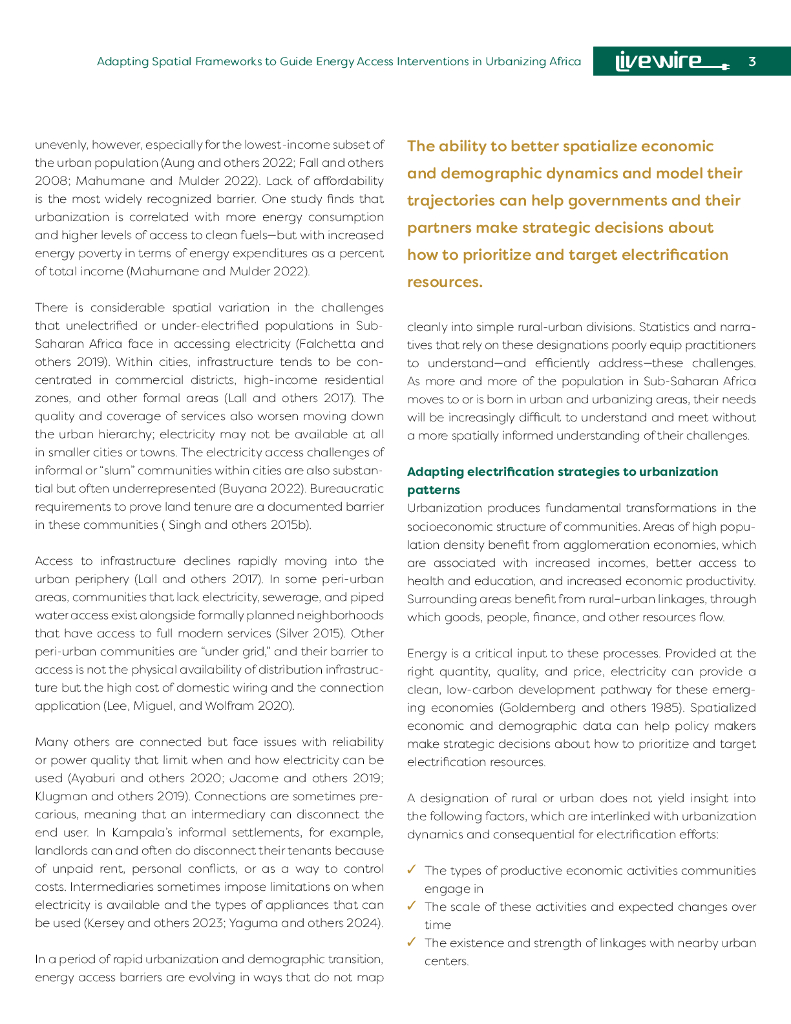 Adapting Spatial Frameworks to Guide Energy Access Interventions in Urbanizing Africa

livewire

3

unevenly, however, especially for the lowest-income subset of the urban population (Aung and others 2022; Fall and others 2008; Mahumane and Mulder 2022). Lack of affordability is the most widely recognized barrier. One study finds that urbanization is correlated with more energy consumption and higher levels of access to clean fuels—but with increased energy poverty in terms of energy expenditures as a percent of total income (Mahumane and Mulder 2022).

There is considerable spatial variation in the challenges that unelectrified or under-electrified populations in Sub-Saharan Africa face in accessing electricity (Falchetta and others 2019). Within cities, infrastructure tends to be concentrated in commercial districts, high-income residential zones, and other formal areas (Lall and others 2017). The quality and coverage of services also worsen moving down the urban hierarchy; electricity may not be available at all in smaller cities or towns. The electricity access challenges of informal or "slum" communities within cities are also substantial but often underrepresented (Buyana 2022). Bureaucratic requirements to prove land tenure are a documented barrier in these communities ( Singh and others 2015b).

Access to infrastructure declines rapidly moving into the urban periphery (Lall and others 2017). In some peri-urban areas, communities that lack electricity, sewerage, and piped water access exist alongside formally planned neighborhoods that have access to full modern services (Silver 2015). Other peri-urban communities are "under grid," and their barrier to access is not the physical availability of distribution infrastructure but the high cost of domestic wiring and the connection application (Lee, Miguel, and Wolfram 2020).

Many others are connected but face issues with reliability or power quality that limit when and how electricity can be used (Ayaburi and others 2020; Jacome and others 2019; Klugman and others 2019). Connections are sometimes precarious, meaning that an intermediary can disconnect the end user. In Kampala's informal settlements, for example, landlords can and often do disconnect their tenants because of unpaid rent, personal conflicts, or as a way to control costs. Intermediaries sometimes impose limitations on when electricity is available and the types of appliances that can be used (Kersey and others 2023; Yaguma and others 2024).

In a period of rapid urbanization and demographic transition, energy access barriers are evolving in ways that do not map

The ability to better spatialize economic and demographic dynamics and model their trajectories can help governments and their partners make strategic decisions about how to prioritize and target electrification resources.

cleanly into simple rural-urban divisions. Statistics and narratives that rely on these designations poorly equip practitioners to understand—and efficiently address—these challenges. As more and more of the population in Sub-Saharan Africa moves to or is born in urban and urbanizing areas, their needs will be increasingly difficult to understand and meet without a more spatially informed understanding of their challenges.

Adapting electrification strategies to urbanization patterns

Urbanization produces fundamental transformations in the socioeconomic structure of communities. Areas of high population density benefit from agglomeration economies, which are associated with increased incomes, better access to health and education, and increased economic productivity. Surrounding areas benefit from rural–urban linkages, through which goods, people, finance, and other resources flow.

Energy is a critical input to these processes. Provided at the right quantity, quality, and price, electricity can provide a clean, low-carbon development pathway for these emerging economies (Goldemberg and others 1985). Spatialized economic and demographic data can help policy makers make strategic decisions about how to prioritize and target electrification resources.

A designation of rural or urban does not yield insight into the following factors, which are interlinked with urbanization dynamics and consequential for electrification efforts:

✓ The types of productive economic activities communities engage in
✓ The scale of these activities and expected changes over time
✓ The existence and strength of linkages with nearby urban centers.